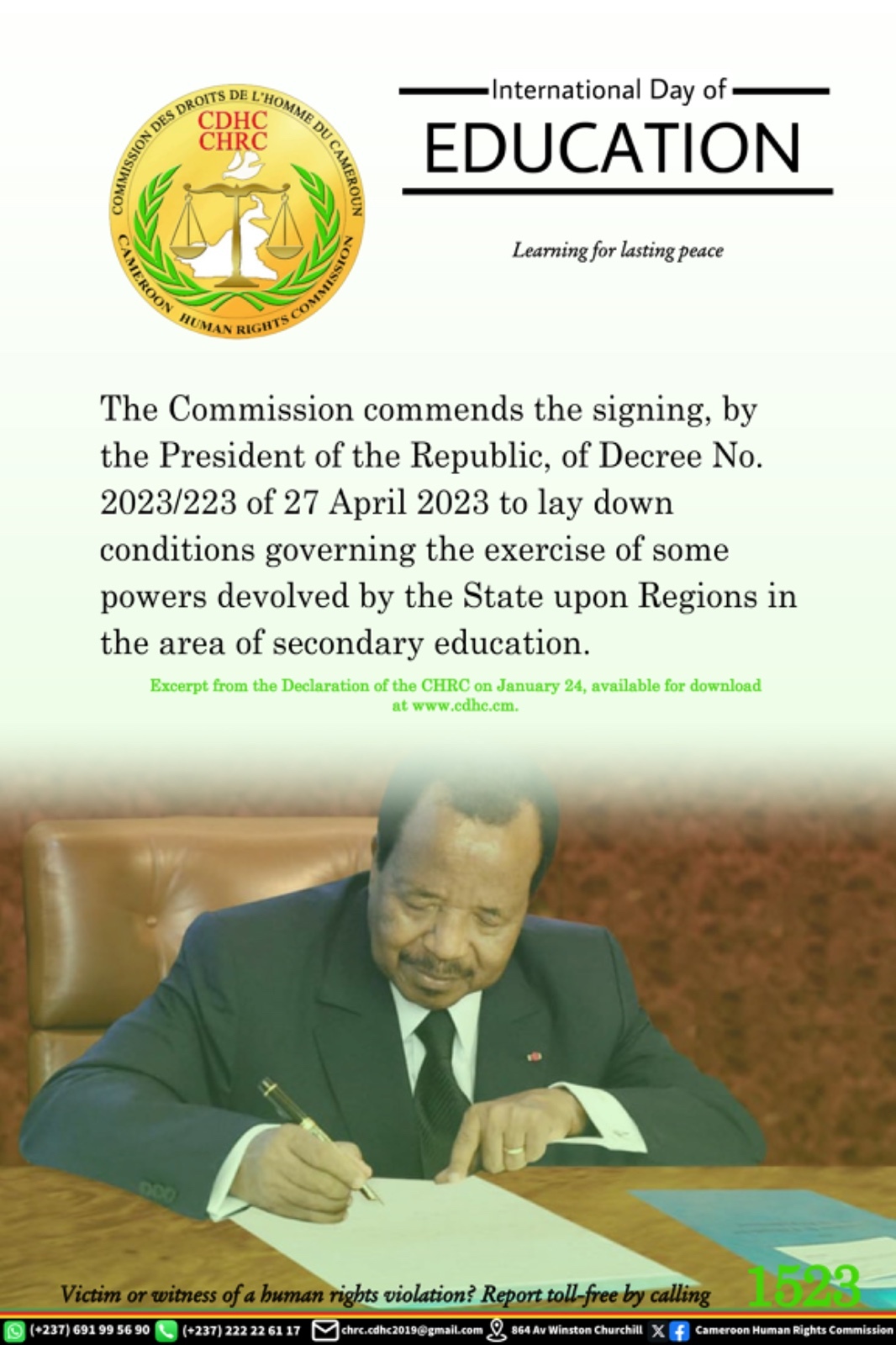 COMMISSION DES DROITS DE L'HOMME DU CAMEROUN
CDHC
CHRC
CAMEROON HUMAN RIGHTS COMMISSION

International Day of
EDUCATION

Learning for lasting peace

The Commission commends the signing, by the President of the Republic, of Decree No. 2023/223 of 27 April 2023 to lay down conditions governing the exercise of some powers devolved by the State upon Regions in the area of secondary education.

Excerpt from the Declaration of the CHRC on January 24, available for download at www.cdhc.cm.

Victim or witness of a human rights violation? Report toll-free by calling 1523

(+237) 691 99 56 90 (+237) 222 22 61 17 chrc.cdhc2019@gmail.com 864 Av Winston Churchill Cameroon Human Rights Commission